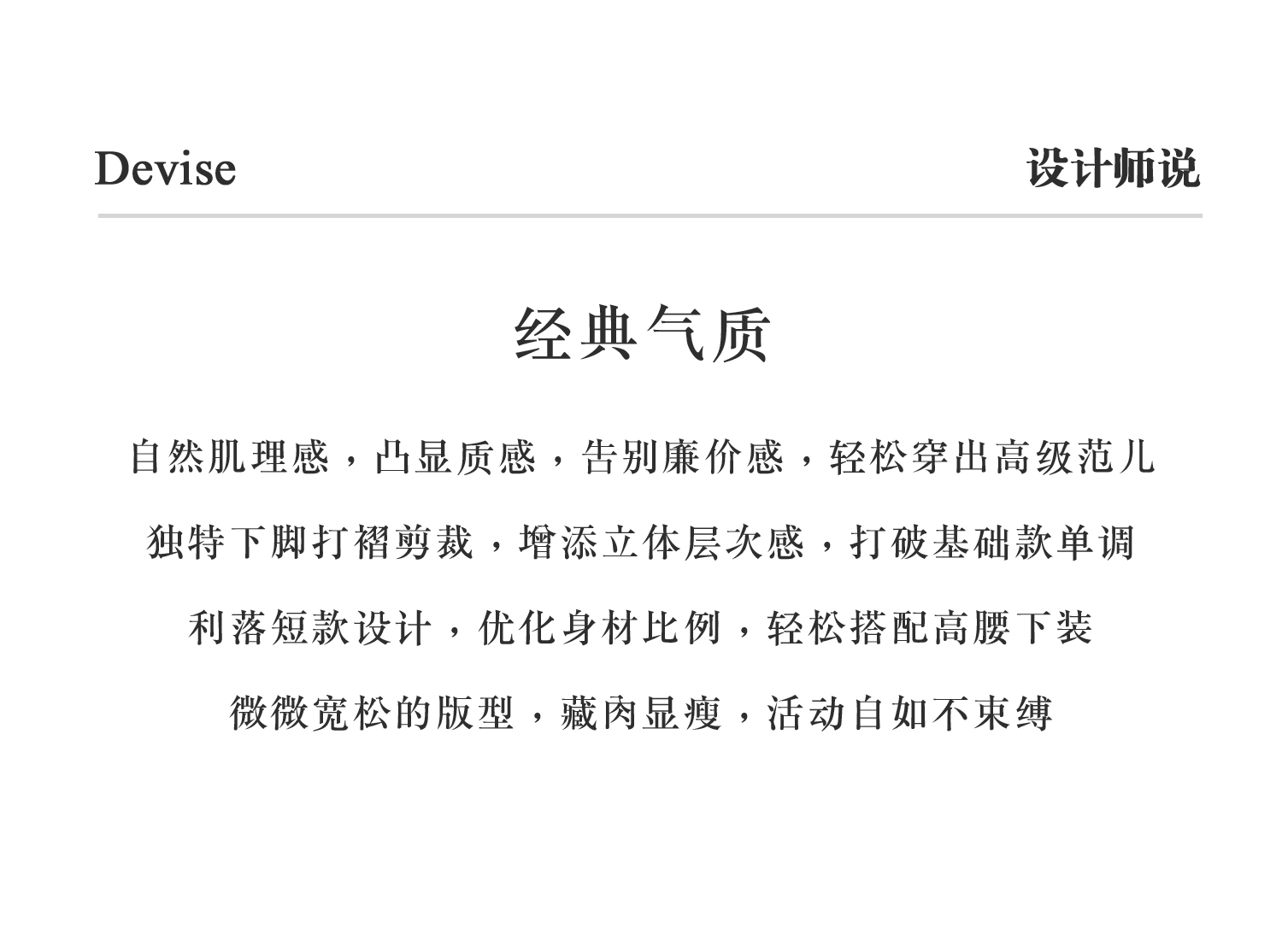 Devise

设计师说

经典气质

自然肌理感，凸显质感，告别廉价感，轻松穿出高级范儿

独特下脚打褶剪裁，增添立体层次感，打破基础款单调

利落短款设计，优化身材比例，轻松搭配高腰下装

微微宽松的版型，藏肉显瘦，活动自如不束缚